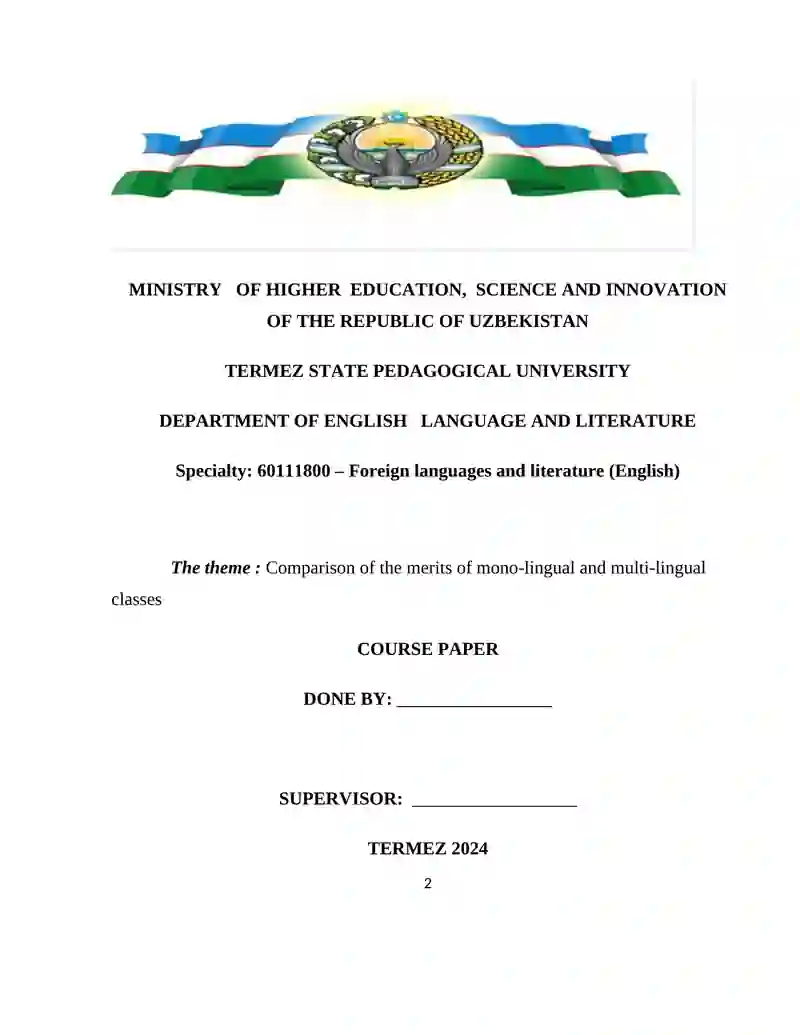 MINISTRY OF HIGHER EDUCATION, SCIENCE AND INNOVATION OF THE REPUBLIC OF UZBEKISTAN

TERMEZ STATE PEDAGOGICAL UNIVERSITY

DEPARTMENT OF ENGLISH LANGUAGE AND LITERATURE

Specialty: 60111800 – Foreign languages and literature (English)

The theme : Comparison of the merits of mono-lingual and multi-lingual classes

COURSE PAPER

DONE BY: _________________

SUPERVISOR: __________________

TERMEZ 2024

2